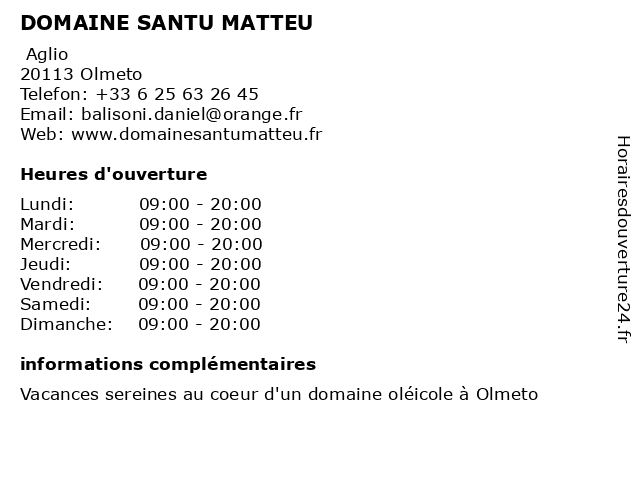 DOMAINE SANTU MATTEU

Aglio
20113 Olmeto
Telefon: +33 6 25 63 26 45
Email: balisoni.daniel@orange.fr
Web: www.domainesantumatteu.fr

Heures d'ouverture

| | |
|---|---|
| Lundi: | 09:00 - 20:00 |
| Mardi: | 09:00 - 20:00 |
| Mercredi: | 09:00 - 20:00 |
| Jeudi: | 09:00 - 20:00 |
| Vendredi: | 09:00 - 20:00 |
| Samedi: | 09:00 - 20:00 |
| Dimanche: | 09:00 - 20:00 |

informations complémentaires

Vacances sereines au coeur d'un domaine oléicole à Olmeto

Horairesdouverture24.fr